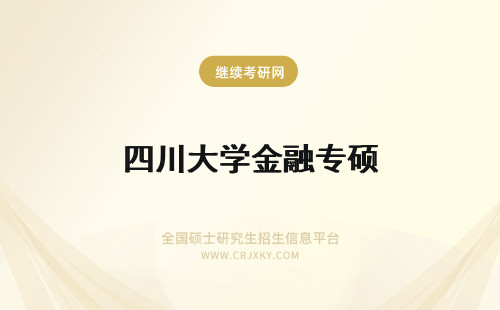 继续考研网

四川大学金融专硕

全国硕士研究生招生信息平台
WWW.CRJXKY.COM